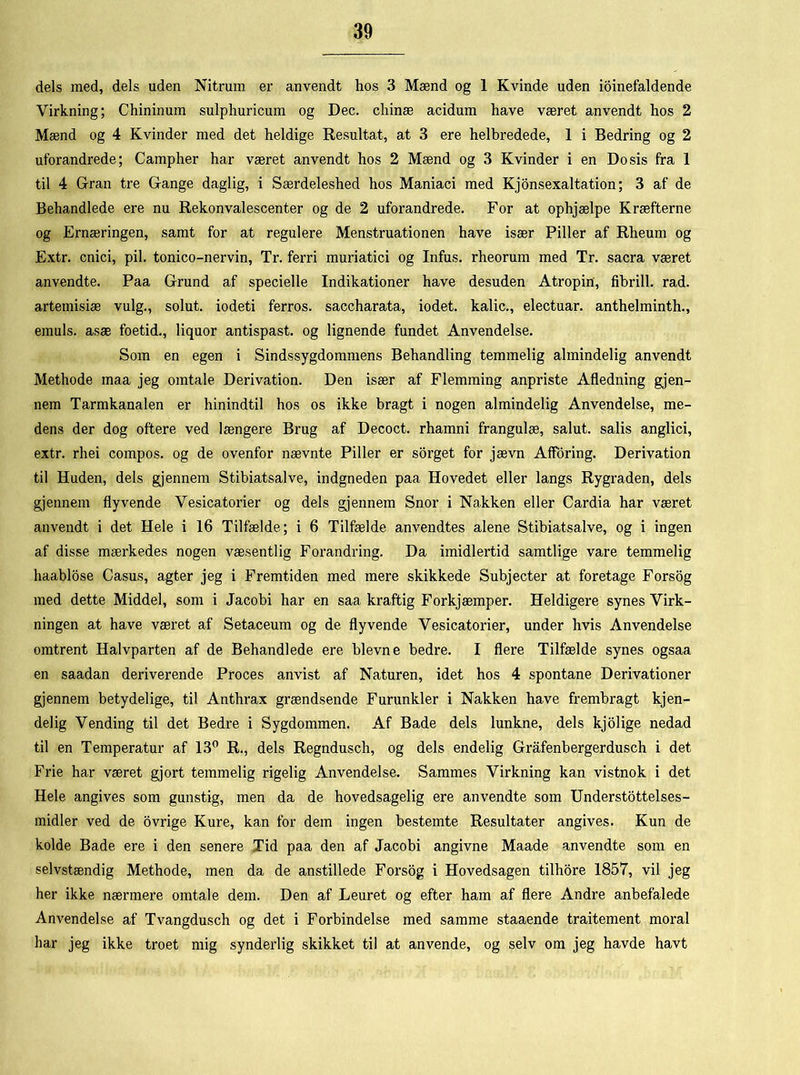 39

dels med, dels uden Nitrum er anvendt hos 3 Mænd og 1 Kvinde uden iöinefaldende Virkning; Chininum sulphuricum og Dec. chinæ acidum have været anvendt hos 2 Mænd og 4 Kvinder med det heldige Resultat, at 3 ere helbredede, 1 i Bedring og 2 uforandrede; Campher har været anvendt hos 2 Mænd og 3 Kvinder i en Dosis fra 1 til 4 Gran tre Gange daglig, i Særdeleshed hos Maniaci med Kjönsexaltation; 3 af de Behandlede ere nu Rekonvalescenter og de 2 uforandrede. For at ophjælpe Kræfterne og Ernæringen, samt for at regulere Menstruationen have især Piller af Rheum og Extr. cnici, pil. tonico-nervin, Tr. ferri muriatici og Infus. rheorum med Tr. sacra været anvendte. Paa Grund af specielle Indikationer have desuden Atropin, fibrill. rad. artemisiæ vulg., solut. iodeti ferros. saccharata, iodet. kalic., electuar. anthelminth., emuls. asæ foetid., liquor antispast. og lignende fundet Anvendelse.

Som en egen i Sindssygdommens Behandling temmelig almindelig anvendt Methode maa jeg omtale Derivation. Den især af Flemming anpriste Afledning gjennem Tarmkanalen er hinindtil hos os ikke bragt i nogen almindelig Anvendelse, medens der dog oftere ved længere Brug af Decoct. rhamni frangulæ, salut. salis anglici, extr. rhei compos. og de ovenfor nævnte Piller er sörget for jævn Afföring. Derivation til Huden, dels gjennem Stibiatsalve, indgneden paa Hovedet eller langs Rygraden, dels gjennem flyvende Vesicatorier og dels gjennem Snor i Nakken eller Cardia har været anvendt i det Hele i 16 Tilfælde; i 6 Tilfælde anvendtes alene Stibiatsalve, og i ingen af disse mærkedes nogen væsentlig Forandring. Da imidlertid samtlige vare temmelig haablöse Casus, agter jeg i Fremtiden med mere skikkede Subjecter at foretage Forsög med dette Middel, som i Jacobi har en saa kraftig Forkjæmper. Heldigere synes Virkningen at have været af Setaceum og de flyvende Vesicatorier, under hvis Anvendelse omtrent Halvparten af de Behandlede ere blevne bedre. I flere Tilfælde synes ogsaa en saadan deriverende Proces anvist af Naturen, idet hos 4 spontane Derivationer gjennem betydelige, til Anthrax grændsende Furunkler i Nakken have frembragt kjendelig Vending til det Bedre i Sygdommen. Af Bade dels lunkne, dels kjölige nedad til en Temperatur af 13° R., dels Regndusch, og dels endelig Gräfenbergerdusch i det Frie har været gjort temmelig rigelig Anvendelse. Sammes Virkning kan vistnok i det Hele angives som gunstig, men da de hovedsagelig ere anvendte som Understöttelsesmidler ved de övrige Kure, kan for dem ingen bestemte Resultater angives. Kun de kolde Bade ere i den senere Tid paa den af Jacobi angivne Maade anvendte som en selvstændig Methode, men da de anstillede Forsög i Hovedsagen tilhöre 1857, vil jeg her ikke nærmere omtale dem. Den af Leuret og efter ham af flere Andre anbefalede Anvendelse af Tvangdusch og det i Forbindelse med samme staaende traitement moral har jeg ikke troet mig synderlig skikket til at anvende, og selv om jeg havde havt